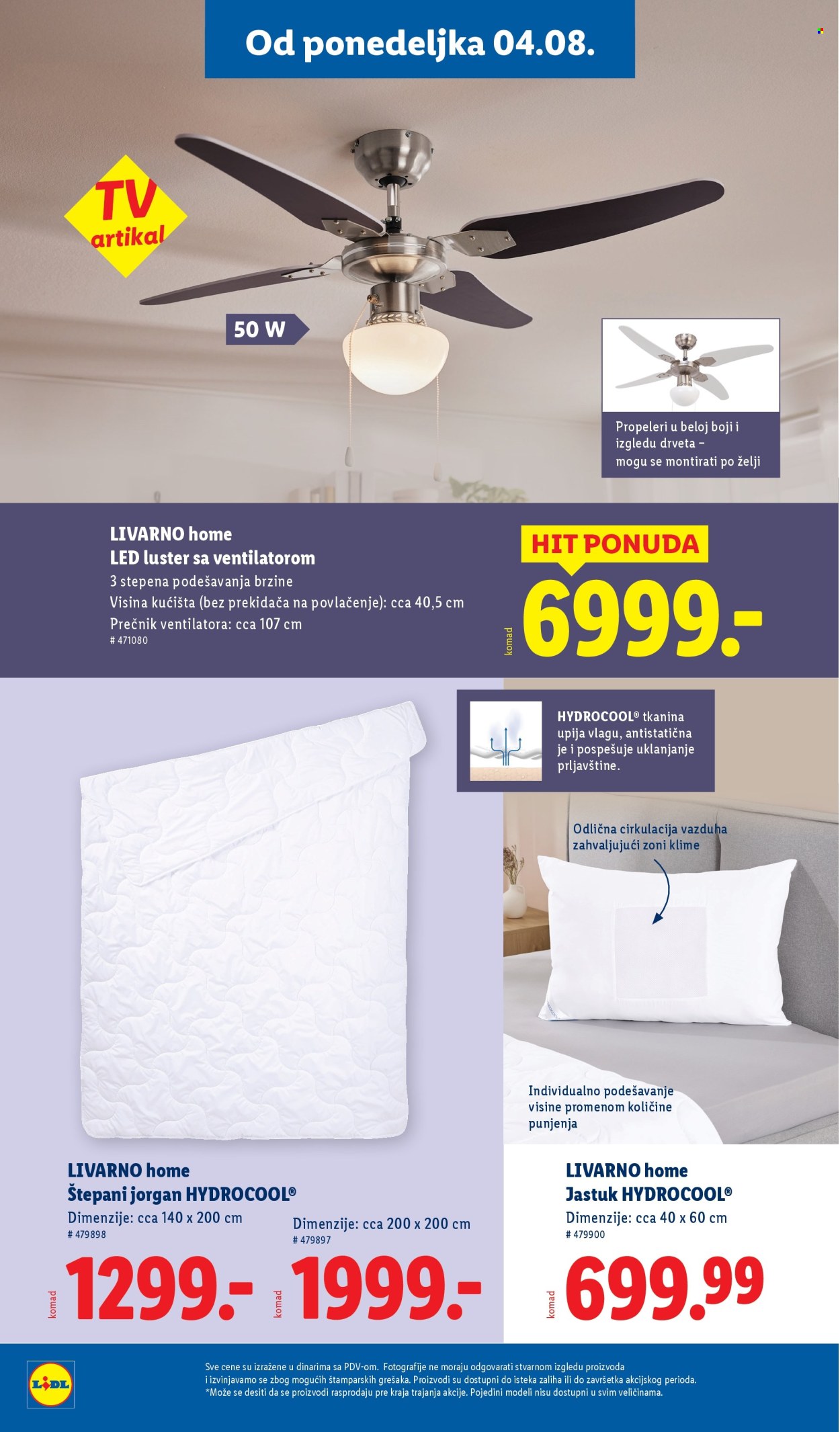 Od ponedeljka 04.08.

TV artikal

50 W

Propeleri u beloj boji i izgledu drveta – mogu se montirati po želji

LIVARNO home
LED luster sa ventilatorom
3 stepena podešavanja brzine
Visina kućišta (bez prekidača na povlačenje): cca 40,5 cm
Prečnik ventilatora: cca 107 cm
# 471080

HIT PONUDA
komad 6999.-

HYDROCOOL® tkanina upija vlagu, antistatična je i pospešuje uklanjanje prljavštine.

Odlična cirkulacija vazduha zahvaljujući zoni klime

Individualno podešavanje visine promenom količine punjenja

LIVARNO home
Štepani jorgan HYDROCOOL®
Dimenzije: cca 140 x 200 cm
# 479898

komad 1299.-

Dimenzije: cca 200 x 200 cm
# 479897

komad 1999.-

LIVARNO home
Jastuk HYDROCOOL®
Dimenzije: cca 40 x 60 cm
# 479900

komad 699.99

LIDL

Sve cene su izražene u dinarima sa PDV-om. Fotografije ne moraju odgovarati stvarnom izgledu proizvoda i izvinjavamo se zbog mogućih štamparskih grešaka. Proizvodi su dostupni do isteka zaliha ili do završetka akcijskog perioda. *Može se desiti da se proizvodi rasprodaju pre kraja trajanja akcije. Pojedini modeli nisu dostupni u svim veličinama.